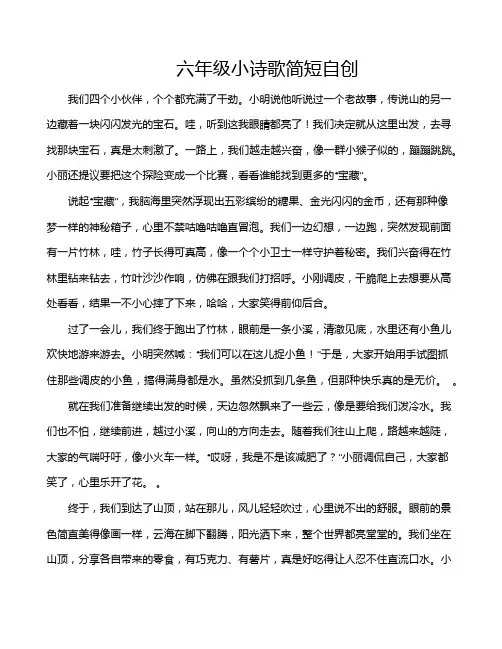 六年级小诗歌简短自创

我们四个小伙伴，个个都充满了干劲。小明说他听说过一个老故事，传说山的另一边藏着一块闪闪发光的宝石。哇，听到这我眼睛都亮了！我们决定就从这里出发，去寻找那块宝石，真是太刺激了。一路上，我们越走越兴奋，像一群小猴子似的，蹦蹦跳跳。小丽还提议要把这个探险变成一个比赛，看看谁能找到更多的“宝藏”。

说起“宝藏”，我脑海里突然浮现出五彩缤纷的糖果、金光闪闪的金币，还有那种像梦一样的神秘箱子，心里不禁咕噜咕噜直冒泡。我们一边幻想，一边跑，突然发现前面有一片竹林，哇，竹子长得可真高，像一个个小卫士一样守护着秘密。我们兴奋得在竹林里钻来钻去，竹叶沙沙作响，仿佛在跟我们打招呼。小刚调皮，干脆爬上去想要从高处看看，结果一不小心摔了下来，哈哈，大家笑得前仰后合。

过了一会儿，我们终于跑出了竹林，眼前是一条小溪，清澈见底，水里还有小鱼儿欢快地游来游去。小明突然喊：“我们可以在这儿捉小鱼！”于是，大家开始用手试图抓住那些调皮的小鱼，搞得满身都是水。虽然没抓到几条鱼，但那种快乐真的是无价。 。

就在我们准备继续出发的时候，天边忽然飘来了一些云，像是要给我们泼冷水。我们也不怕，继续前进，越过小溪，向山的方向走去。随着我们往山上爬，路越来越陡，大家的气喘吁吁，像小火车一样。“哎呀，我是不是该减肥了？”小丽调侃自己，大家都笑了，心里乐开了花。 。

终于，我们到达了山顶，站在那儿，风儿轻轻吹过，心里说不出的舒服。眼前的景色简直美得像画一样，云海在脚下翻腾，阳光洒下来，整个世界都亮堂堂的。我们坐在山顶，分享各自带来的零食，有巧克力、有薯片，真是好吃得让人忍不住直流口水。小